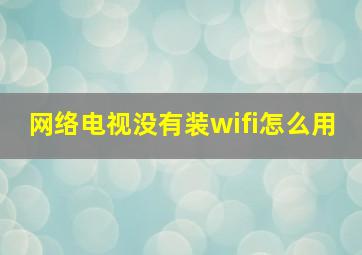 网络电视没有装wifi怎么用